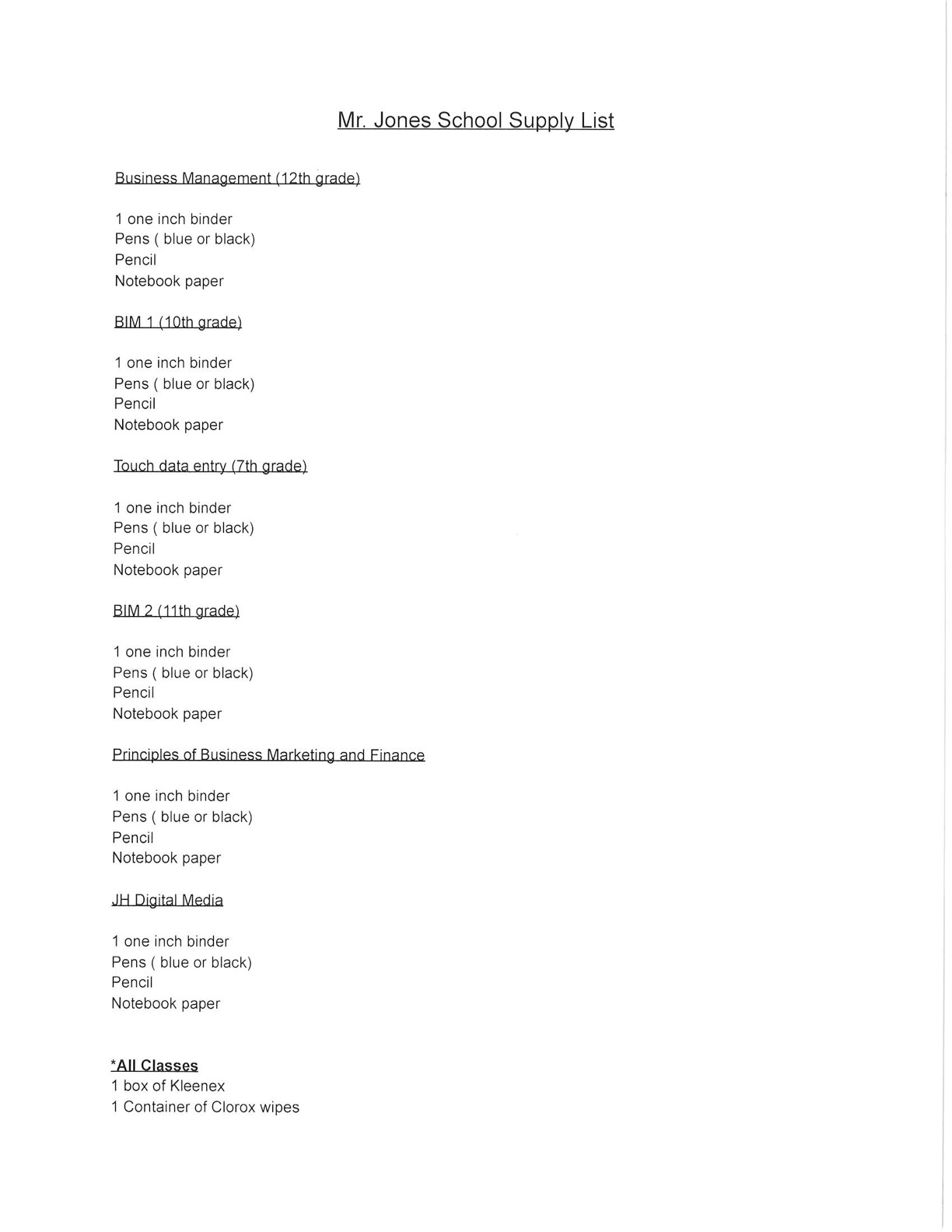 Mr. Jones School Supply List

Business Management (12th grade)

1 one inch binder
Pens ( blue or black)
Pencil
Notebook paper

BIM 1 (10th grade)

1 one inch binder
Pens ( blue or black)
Pencil
Notebook paper

Touch data entry (7th grade)

1 one inch binder
Pens ( blue or black)
Pencil
Notebook paper

BIM 2 (11th grade)

1 one inch binder
Pens ( blue or black)
Pencil
Notebook paper

Principles of Business Marketing and Finance

1 one inch binder
Pens ( blue or black)
Pencil
Notebook paper

JH Digital Media

1 one inch binder
Pens ( blue or black)
Pencil
Notebook paper

*All Classes
1 box of Kleenex
1 Container of Clorox wipes